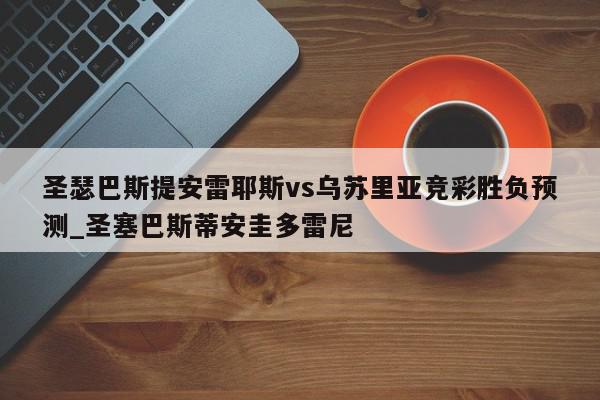 圣瑟巴斯提安雷耶斯vs乌苏里亚竞彩胜负预测_圣塞巴斯蒂安圭多雷尼